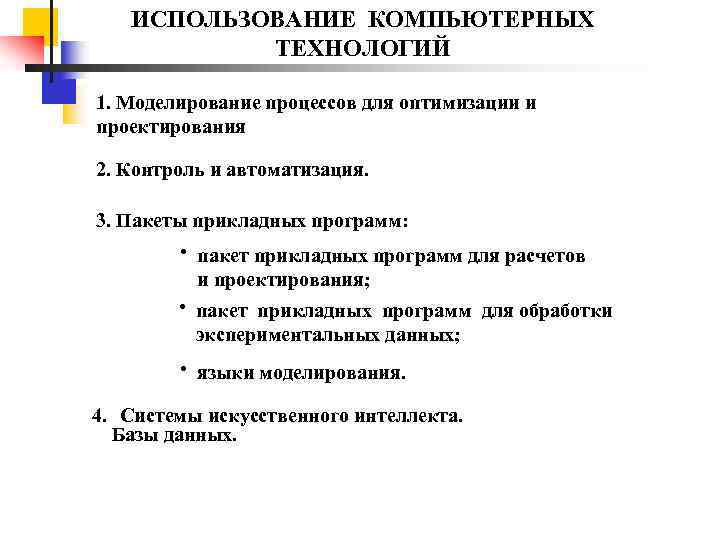 ИСПОЛЬЗОВАНИЕ КОМПЬЮТЕРНЫХ ТЕХНОЛОГИЙ

1. Моделирование процессов для оптимизации и проектирования

2. Контроль и автоматизация.

3. Пакеты прикладных программ:

• пакет прикладных программ для расчетов и проектирования;

• пакет прикладных программ для обработки экспериментальных данных;

• языки моделирования.

4. Системы искусственного интеллекта. Базы данных.